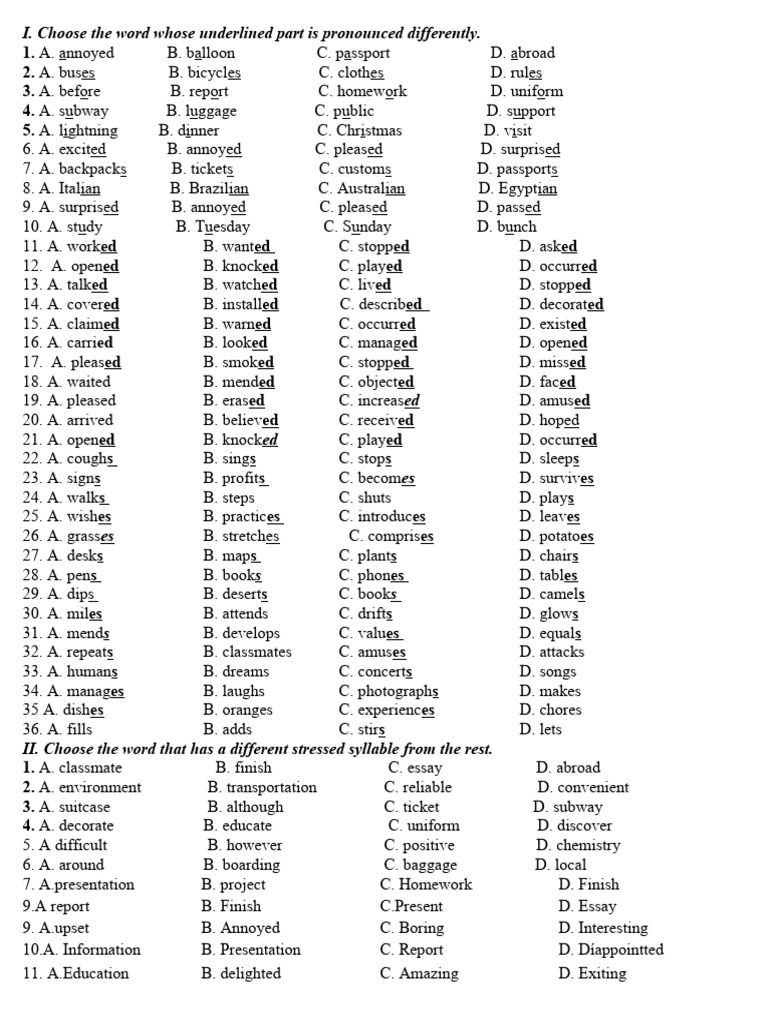 I. Choose the word whose underlined part is pronounced differently.
1. A. annoyed B. balloon C. passport D. abroad
2. A. buses B. bicycles C. clothes D. rules
3. A. before B. report C. homework D. uniform
4. A. subway B. luggage C. public D. support
5. A. lightning B. dinner C. Christmas D. visit
6. A. excited B. annoyed C. pleased D. surprised
7. A. backpacks B. tickets C. customs D. passports
8. A. Italian B. Brazilian C. Australian D. Egyptian
9. A. surprised B. annoyed C. pleased D. passed
10. A. study B. Tuesday C. Sunday D. bunch
11. A. worked B. wanted C. stopped D. asked
12. A. opened B. knocked C. played D. occurred
13. A. talked B. watched C. lived D. stopped
14. A. covered B. installed C. described D. decorated
15. A. claimed B. warned C. occurred D. existed
16. A. carried B. looked C. managed D. opened
17. A. pleased B. smoked C. stopped D. missed
18. A. waited B. mended C. objected D. faced
19. A. pleased B. erased C. increased D. amused
20. A. arrived B. believed C. received D. hoped
21. A. opened B. knocked C. played D. occurred
22. A. coughs B. sings C. stops D. sleeps
23. A. signs B. profits C. becomes D. survives
24. A. walks B. steps C. shuts D. plays
25. A. wishes B. practices C. introduces D. leaves
26. A. grasses B. stretches C. comprises D. potatoes
27. A. desks B. maps C. plants D. chairs
28. A. pens B. books C. phones D. tables
29. A. dips B. deserts C. books D. camels
30. A. miles B. attends C. drifts D. glows
31. A. mends B. develops C. values D. equals
32. A. repeats B. classmates C. amuses D. attacks
33. A. humans B. dreams C. concerts D. songs
34. A. manages B. laughs C. photographs D. makes
35 A. dishes B. oranges C. experiences D. chores
36. A. fills B. adds C. stirs D. lets
II. Choose the word that has a different stressed syllable from the rest.
1. A. classmate B. finish C. essay D. abroad
2. A. environment B. transportation C. reliable D. convenient
3. A. suitcase B. although C. ticket D. subway
4. A. decorate B. educate C. uniform D. discover
5. A difficult B. however C. positive D. chemistry
6. A. around B. boarding C. baggage D. local
7. A.presentation B. project C. Homework D. Finish
9.A report B. Finish C.Present D. Essay
9. A.upset B. Annoyed C. Boring D. Interesting
10.A. Information B. Presentation C. Report D. Diappointted
11. A.Education B. delighted C. Amazing D. Exiting